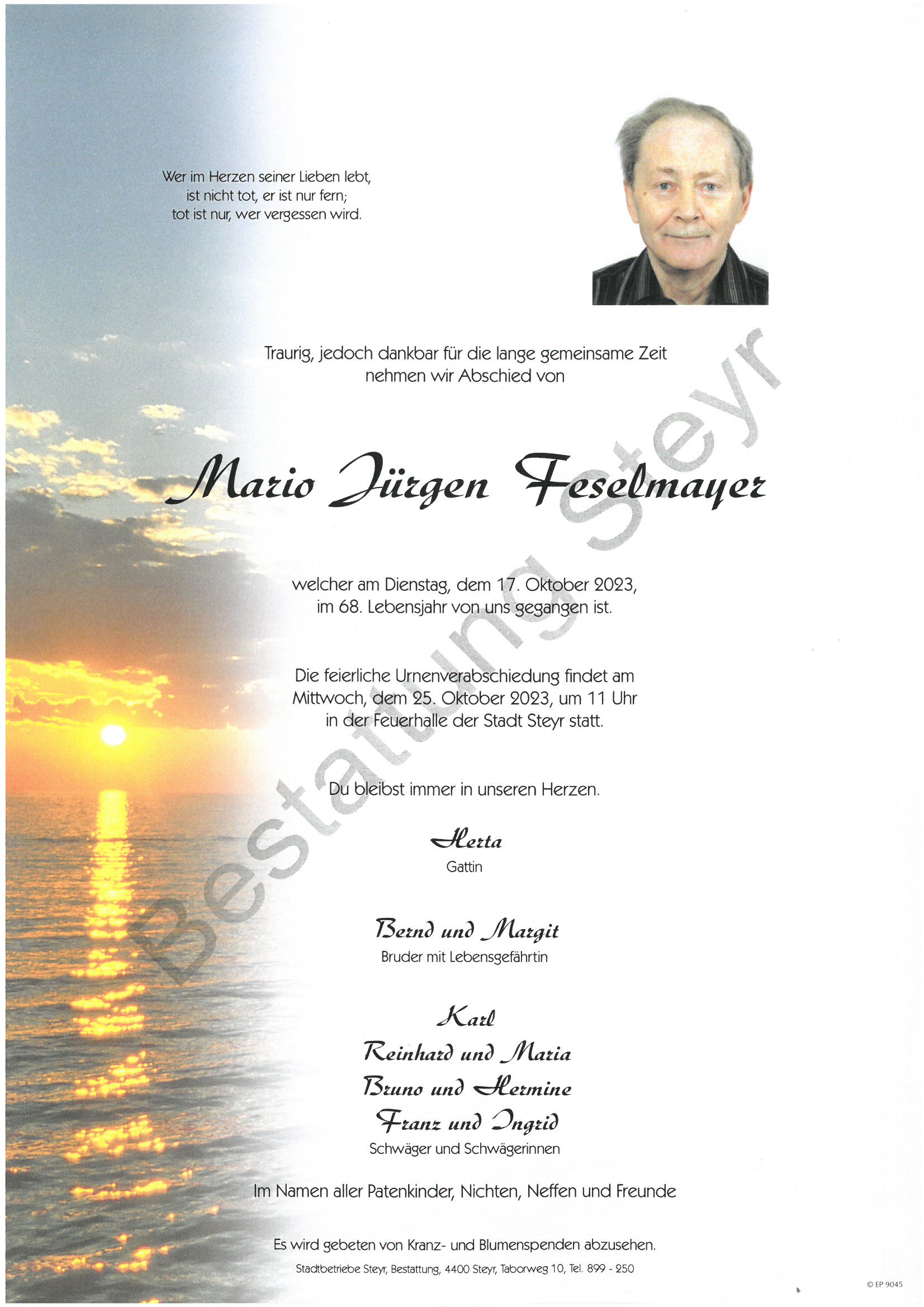 Wer im Herzen seiner Lieben lebt,
ist nicht tot, er ist nur fern;
tot ist nur, wer vergessen wird.

Traurig, jedoch dankbar für die lange gemeinsame Zeit
nehmen wir Abschied von

Mario Jürgen Feselmayer

Bestattung Steyr

welcher am Dienstag, dem 17. Oktober 2023,
im 68. Lebensjahr von uns gegangen ist.

Die feierliche Urnenverabschiedung findet am
Mittwoch, dem 25. Oktober 2023, um 11 Uhr
in der Feuerhalle der Stadt Steyr statt.

Du bleibst immer in unseren Herzen.

Herta
Gattin

Bernd und Margit
Bruder mit Lebensgefährtin

Karl
Reinhard und Maria
Bruno und Hermine
Franz und Ingrid
Schwäger und Schwägerinnen

Im Namen aller Patenkinder, Nichten, Neffen und Freunde

Es wird gebeten von Kranz- und Blumenspenden abzusehen.
Stadtbetriebe Steyr, Bestattung, 4400 Steyr, Taborweg 10, Tel. 899 - 250

© EP 9045